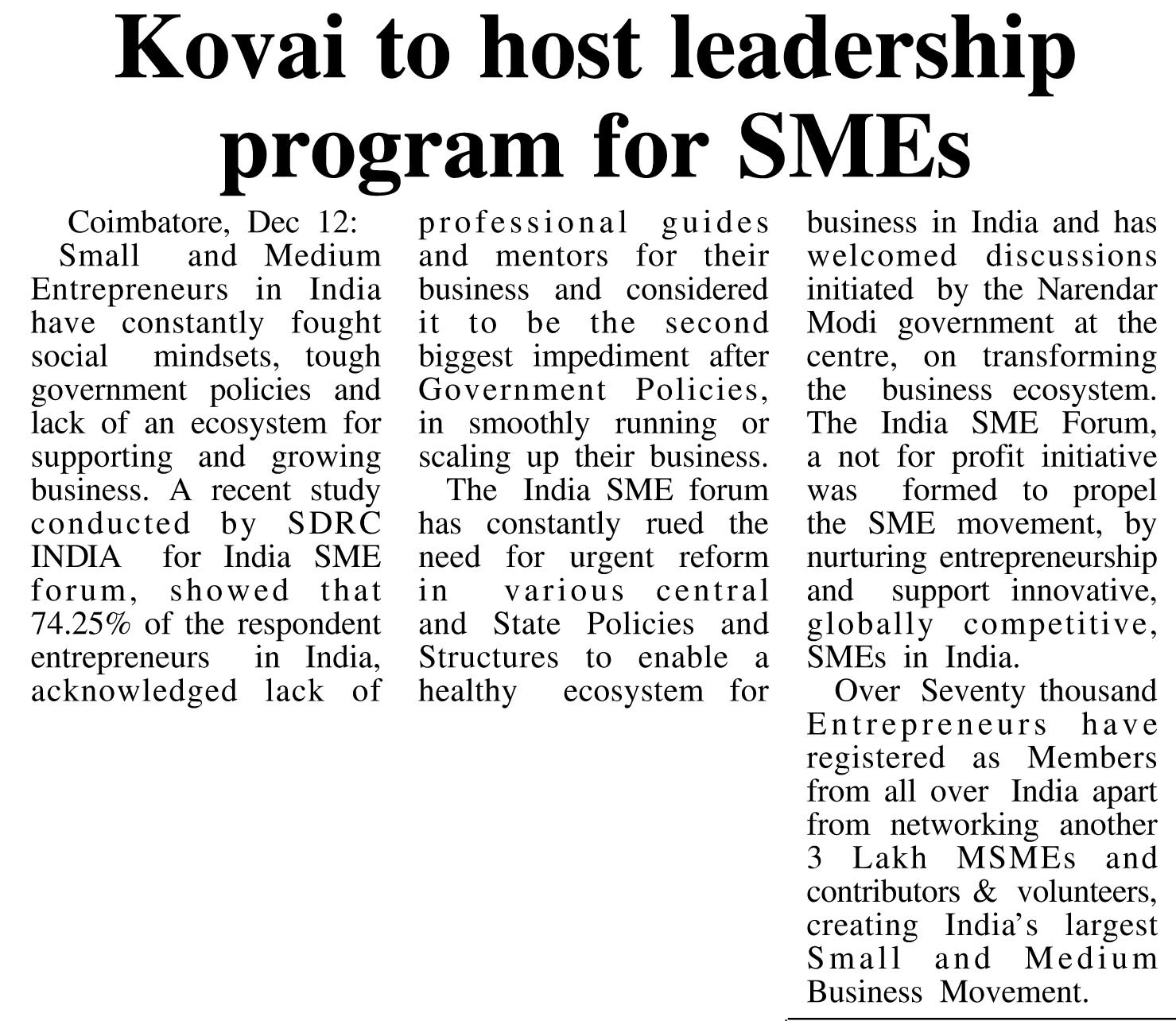 Kovai to host leadership program for SMEs

Coimbatore, Dec 12:

Small and Medium Entrepreneurs in India have constantly fought social mindsets, tough government policies and lack of an ecosystem for supporting and growing business. A recent study conducted by SDRC INDIA for India SME forum, showed that 74.25% of the respondent entrepreneurs in India, acknowledged lack of professional guides and mentors for their business and considered it to be the second biggest impediment after Government Policies, in smoothly running or scaling up their business.

The India SME forum has constantly rued the need for urgent reform in various central and State Policies and Structures to enable a healthy ecosystem for business in India and has welcomed discussions initiated by the Narendar Modi government at the centre, on transforming the business ecosystem. The India SME Forum, a not for profit initiative was formed to propel the SME movement, by nurturing entrepreneurship and support innovative, globally competitive, SMEs in India.

Over Seventy thousand Entrepreneurs have registered as Members from all over India apart from networking another 3 Lakh MSMEs and contributors & volunteers, creating India's largest Small and Medium Business Movement.